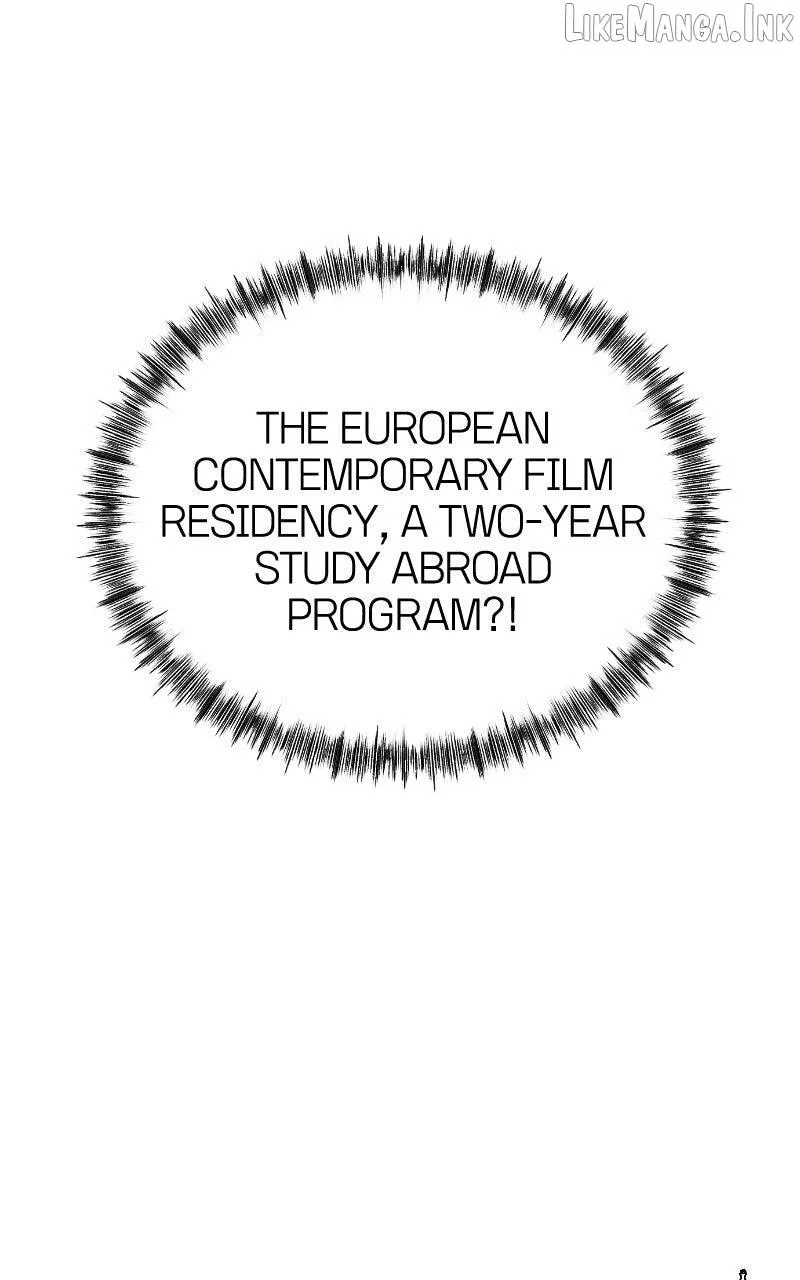 THE EUROPEAN CONTEMPORARY FILM RESIDENCY, A TWO-YEAR STUDY ABROAD PROGRAM?!

LikeManga.Ink